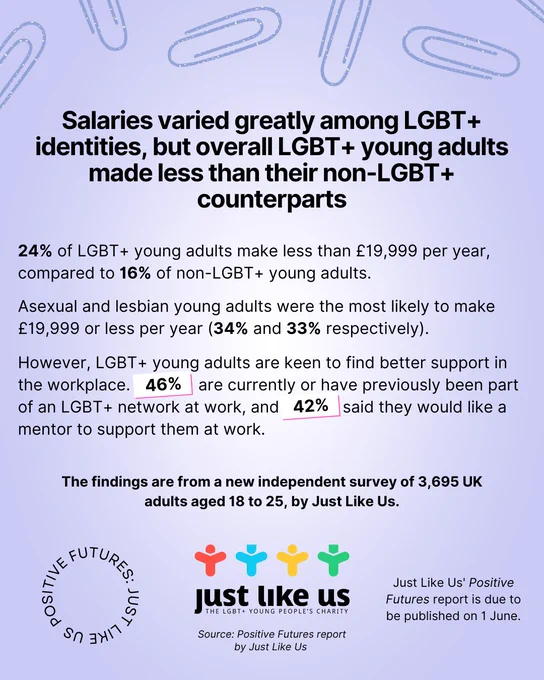 Salaries varied greatly among LGBT+ identities, but overall LGBT+ young adults made less than their non-LGBT+ counterparts

24% of LGBT+ young adults make less than £19,999 per year, compared to 16% of non-LGBT+ young adults.

Asexual and lesbian young adults were the most likely to make £19,999 or less per year (34% and 33% respectively).

However, LGBT+ young adults are keen to find better support in the workplace. 46% are currently or have previously been part of an LGBT+ network at work, and 42% said they would like a mentor to support them at work.

The findings are from a new independent survey of 3,695 UK adults aged 18 to 25, by Just Like Us.

POSITIVE FUTURES: JUST LIKE US

just like us
THE LGBT+ YOUNG PEOPLE'S CHARITY

Source: Positive Futures report by Just Like Us

Just Like Us' Positive Futures report is due to be published on 1 June.